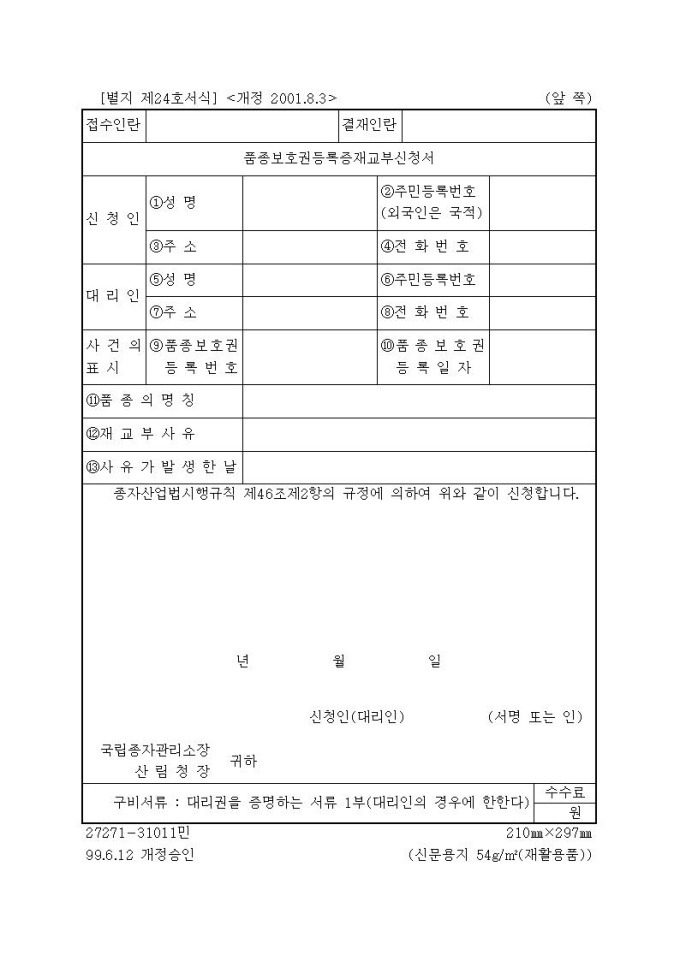 [별지 제24호서식] <개정 2001.8.3> (앞 쪽)

| 접수인란 | | 결재인란 | |
|---|---|---|---|

품종보호권등록증재교부신청서

| 신 청 인 | ①성 명 | | ②주민등록번호 (외국인은 국적) | |
|---|---|---|---|---|
| | ③주 소 | | ④전 화 번 호 | |
| 대 리 인 | ⑤성 명 | | ⑥주민등록번호 | |
| | ⑦주 소 | | ⑧전 화 번 호 | |
| 사 건 의 표 시 | ⑨품종보호권 등 록 번 호 | | ⑩품 종 보 호 권 등 록 일 자 | |
| ⑪품 종 의 명 칭 | | | | |
| ⑫재 교 부 사 유 | | | | |
| ⑬사 유 가 발 생 한 날 | | | | |

종자산업법시행규칙 제46조제2항의 규정에 의하여 위와 같이 신청합니다.

년 월 일

신청인(대리인) (서명 또는 인)

국립종자관리소장
산 림 청 장 귀하

| 구비서류 : 대리권을 증명하는 서류 1부(대리인의 경우에 한한다) | 수수료 |
|---|---|
| | 원 |

27271-31011민 210㎜×297㎜
99.6.12 개정승인 (신문용지 54g/㎡(재활용품))